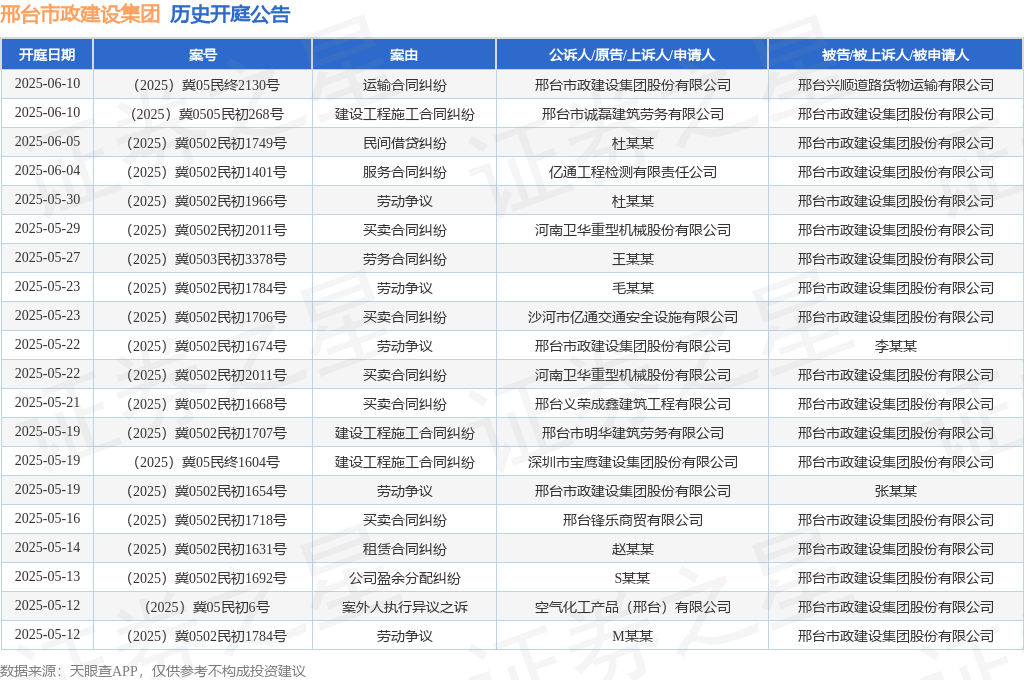 邢台市政建设集团 历史开庭公告

| 开庭日期 | 案号 | 案由 | 公诉人/原告/上诉人/申请人 | 被告/被上诉人/被申请人 |
|---|---|---|---|---|
| 2025-06-10 | （2025）冀05民终2130号 | 运输合同纠纷 | 邢台市政建设集团股份有限公司 | 邢台兴顺道路货物运输有限公司 |
| 2025-06-10 | （2025）冀0505民初268号 | 建设工程施工合同纠纷 | 邢台市诚磊建筑劳务有限公司 | 邢台市政建设集团股份有限公司 |
| 2025-06-05 | （2025）冀0502民初1749号 | 民间借贷纠纷 | 杜某某 | 邢台市政建设集团股份有限公司 |
| 2025-06-04 | （2025）冀0502民初1401号 | 服务合同纠纷 | 亿通工程检测有限责任公司 | 邢台市政建设集团股份有限公司 |
| 2025-05-30 | （2025）冀0502民初1966号 | 劳动争议 | 杜某某 | 邢台市政建设集团股份有限公司 |
| 2025-05-29 | （2025）冀0502民初2011号 | 买卖合同纠纷 | 河南卫华重型机械股份有限公司 | 邢台市政建设集团股份有限公司 |
| 2025-05-27 | （2025）冀0503民初3378号 | 劳务合同纠纷 | 王某某 | 邢台市政建设集团股份有限公司 |
| 2025-05-23 | （2025）冀0502民初1784号 | 劳动争议 | 毛某某 | 邢台市政建设集团股份有限公司 |
| 2025-05-23 | （2025）冀0502民初1706号 | 买卖合同纠纷 | 沙河市亿通交通安全设施有限公司 | 邢台市政建设集团股份有限公司 |
| 2025-05-22 | （2025）冀0502民初1674号 | 劳动争议 | 邢台市政建设集团股份有限公司 | 李某某 |
| 2025-05-22 | （2025）冀0502民初2011号 | 买卖合同纠纷 | 河南卫华重型机械股份有限公司 | 邢台市政建设集团股份有限公司 |
| 2025-05-21 | （2025）冀0502民初1668号 | 买卖合同纠纷 | 邢台义荣成鑫建筑工程有限公司 | 邢台市政建设集团股份有限公司 |
| 2025-05-19 | （2025）冀0502民初1707号 | 建设工程施工合同纠纷 | 邢台市明华建筑劳务有限公司 | 邢台市政建设集团股份有限公司 |
| 2025-05-19 | （2025）冀05民终1604号 | 建设工程施工合同纠纷 | 深圳市宝鹰建设集团股份有限公司 | 邢台市政建设集团股份有限公司 |
| 2025-05-19 | （2025）冀0502民初1654号 | 劳动争议 | 邢台市政建设集团股份有限公司 | 张某某 |
| 2025-05-16 | （2025）冀0502民初1718号 | 买卖合同纠纷 | 邢台锋乐商贸有限公司 | 邢台市政建设集团股份有限公司 |
| 2025-05-14 | （2025）冀0502民初1631号 | 租赁合同纠纷 | 赵某某 | 邢台市政建设集团股份有限公司 |
| 2025-05-13 | （2025）冀0502民初1692号 | 公司盈余分配纠纷 | S某某 | 邢台市政建设集团股份有限公司 |
| 2025-05-12 | （2025）冀05民初6号 | 案外人执行异议之诉 | 空气化工产品（邢台）有限公司 | 邢台市政建设集团股份有限公司 |
| 2025-05-12 | （2025）冀0502民初1784号 | 劳动争议 | M某某 | 邢台市政建设集团股份有限公司 |

数据来源：天眼查APP，仅供参考不构成投资建议